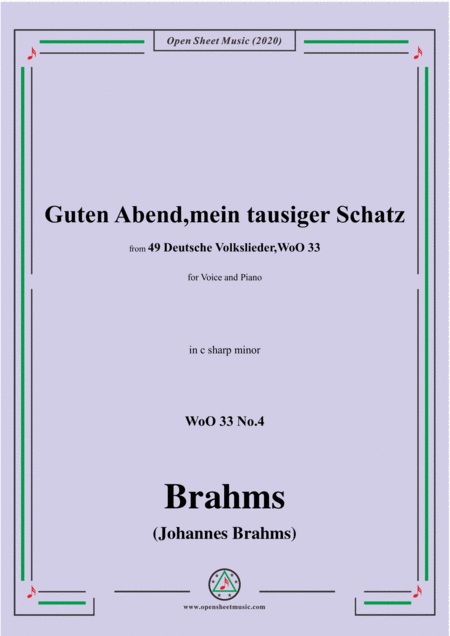 Open Sheet Music (2020)

Guten Abend,mein tausiger Schatz

from 49 Deutsche Volkslieder,WoO 33

for Voice and Piano

in c sharp minor

WoO 33 No.4

Brahms

(Johannes Brahms)

www.opensheetmusic.com